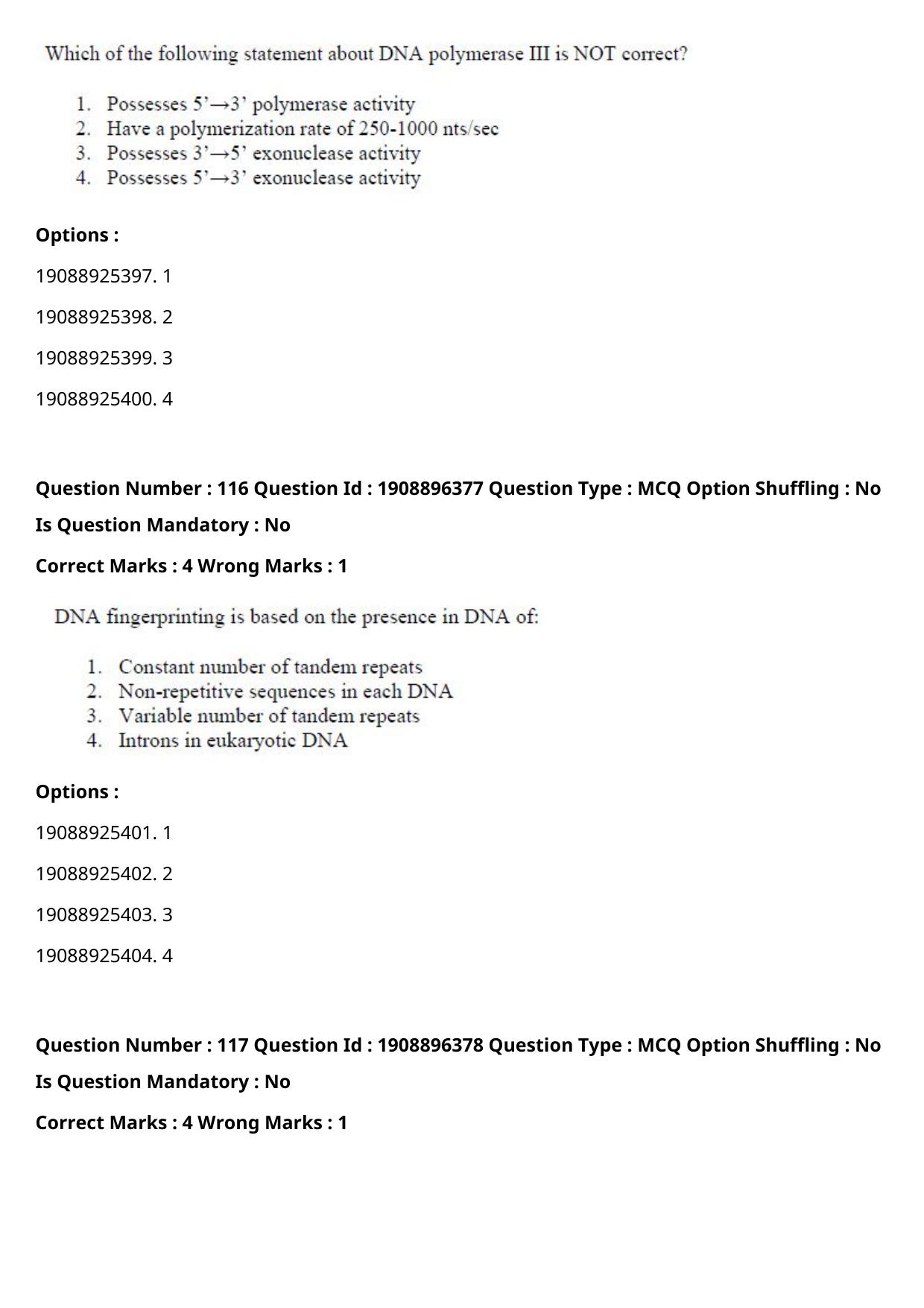 Which of the following statement about DNA polymerase III is NOT correct?

1. Possesses 5’→3’ polymerase activity
2. Have a polymerization rate of 250-1000 nts/sec
3. Possesses 3’→5’ exonuclease activity
4. Possesses 5’→3’ exonuclease activity

Options :

19088925397. 1

19088925398. 2

19088925399. 3

19088925400. 4

Question Number : 116 Question Id : 1908896377 Question Type : MCQ Option Shuffling : No

Is Question Mandatory : No

Correct Marks : 4 Wrong Marks : 1

DNA fingerprinting is based on the presence in DNA of:

1. Constant number of tandem repeats
2. Non-repetitive sequences in each DNA
3. Variable number of tandem repeats
4. Introns in eukaryotic DNA

Options :

19088925401. 1

19088925402. 2

19088925403. 3

19088925404. 4

Question Number : 117 Question Id : 1908896378 Question Type : MCQ Option Shuffling : No

Is Question Mandatory : No

Correct Marks : 4 Wrong Marks : 1